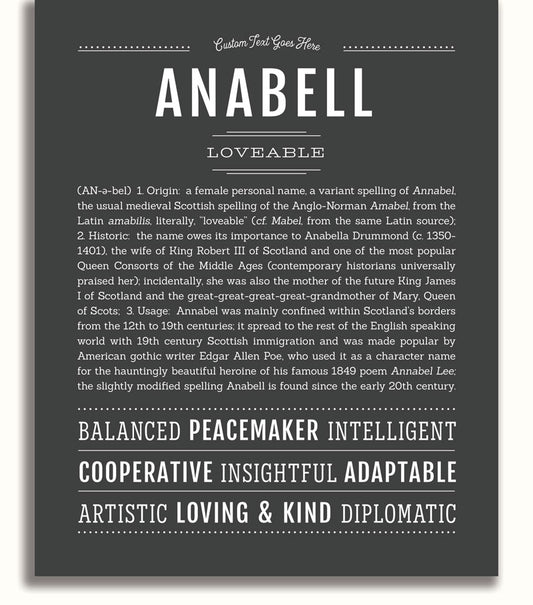 Custom Text Goes Here

ANABELL

LOVEABLE

(AN-ə-bel) 1. Origin: a female personal name, a variant spelling of Annabel, the usual medieval Scottish spelling of the Anglo-Norman Amabel, from the Latin amabilis, literally, "loveable" (cf. Mabel, from the same Latin source); 2. Historic: the name owes its importance to Anabella Drummond (c. 1350-1401), the wife of King Robert III of Scotland and one of the most popular Queen Consorts of the Middle Ages (contemporary historians universally praised her); incidentally, she was also the mother of the future King James I of Scotland and the great-great-great-great-grandmother of Mary, Queen of Scots; 3. Usage: Annabel was mainly confined within Scotland's borders from the 12th to 19th centuries; it spread to the rest of the English speaking world with 19th century Scottish immigration and was made popular by American gothic writer Edgar Allen Poe, who used it as a character name for the hauntingly beautiful heroine of his famous 1849 poem Annabel Lee; the slightly modified spelling Anabell is found since the early 20th century.

BALANCED PEACEMAKER INTELLIGENT

COOPERATIVE INSIGHTFUL ADAPTABLE

ARTISTIC LOVING & KIND DIPLOMATIC